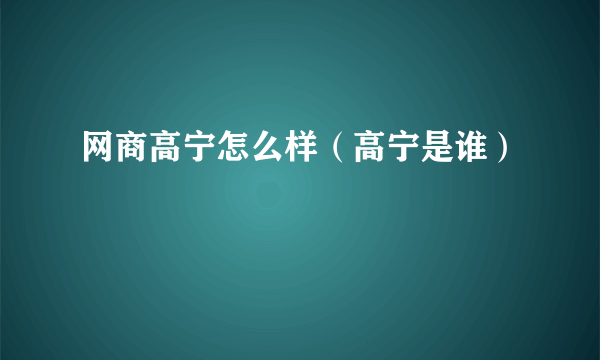 网商高宁怎么样（高宁是谁）